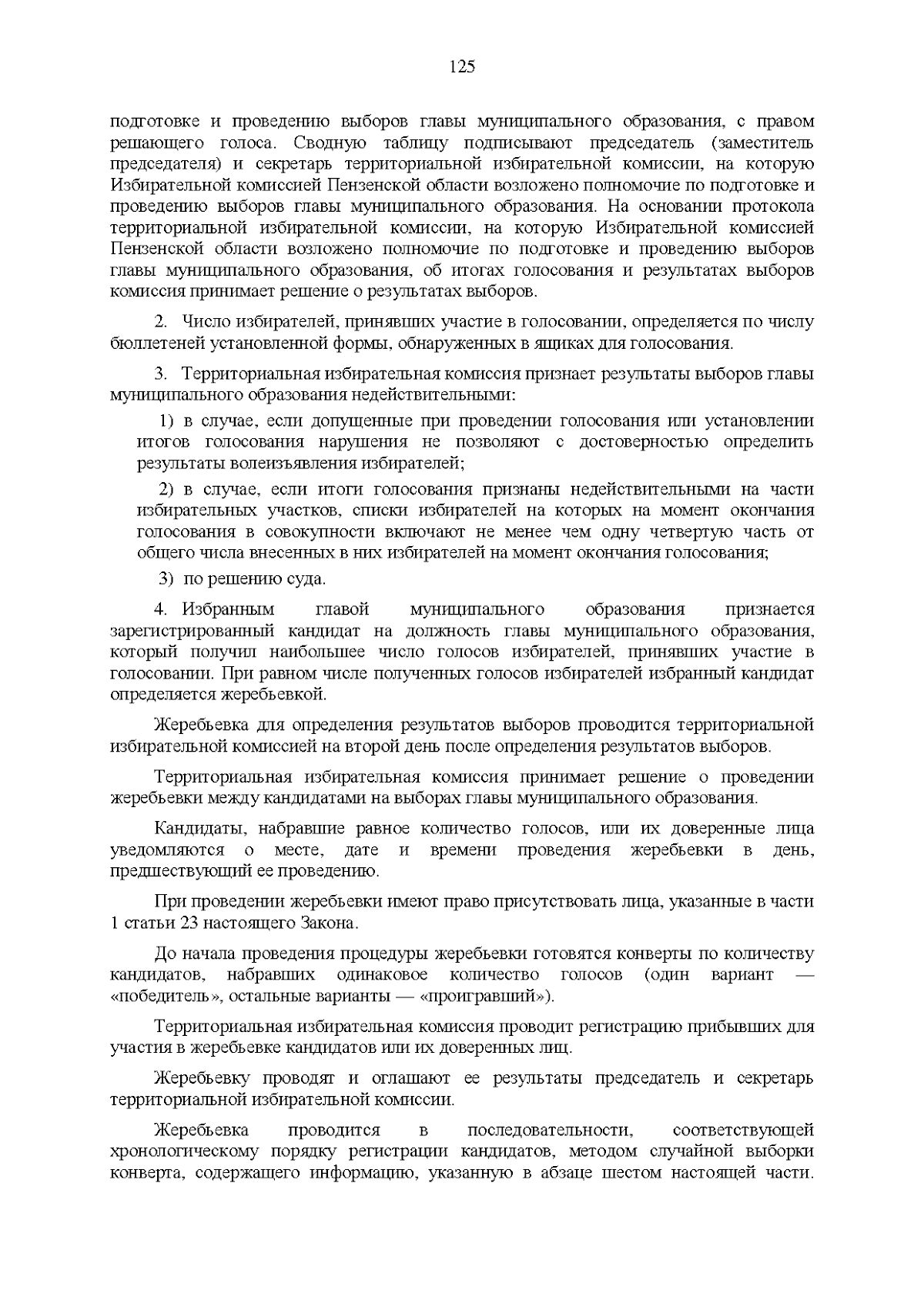 125

подготовке и проведению выборов главы муниципального образования, с правом решающего голоса. Сводную таблицу подписывают председатель (заместитель председателя) и секретарь территориальной избирательной комиссии, на которую Избирательной комиссией Пензенской области возложено полномочие по подготовке и проведению выборов главы муниципального образования. На основании протокола территориальной избирательной комиссии, на которую Избирательной комиссией Пензенской области возложено полномочие по подготовке и проведению выборов главы муниципального образования, об итогах голосования и результатах выборов комиссия принимает решение о результатах выборов.

2. Число избирателей, принявших участие в голосовании, определяется по числу бюллетеней установленной формы, обнаруженных в ящиках для голосования.

3. Территориальная избирательная комиссия признает результаты выборов главы муниципального образования недействительными:

1) в случае, если допущенные при проведении голосования или установлении итогов голосования нарушения не позволяют с достоверностью определить результаты волеизъявления избирателей;

2) в случае, если итоги голосования признаны недействительными на части избирательных участков, списки избирателей на которых на момент окончания голосования в совокупности включают не менее чем одну четвертую часть от общего числа внесенных в них избирателей на момент окончания голосования;

3) по решению суда.

4. Избранным главой муниципального образования признается зарегистрированный кандидат на должность главы муниципального образования, который получил наибольшее число голосов избирателей, принявших участие в голосовании. При равном числе полученных голосов избирателей избранный кандидат определяется жеребьевкой.

Жеребьевка для определения результатов выборов проводится территориальной избирательной комиссией на второй день после определения результатов выборов.

Территориальная избирательная комиссия принимает решение о проведении жеребьевки между кандидатами на выборах главы муниципального образования.

Кандидаты, набравшие равное количество голосов, или их доверенные лица уведомляются о месте, дате и времени проведения жеребьевки в день, предшествующий ее проведению.

При проведении жеребьевки имеют право присутствовать лица, указанные в части 1 статьи 23 настоящего Закона.

До начала проведения процедуры жеребьевки готовятся конверты по количеству кандидатов, набравших одинаковое количество голосов (один вариант — «победитель», остальные варианты — «проигравший»).

Территориальная избирательная комиссия проводит регистрацию прибывших для участия в жеребьевке кандидатов или их доверенных лиц.

Жеребьевку проводят и оглашают ее результаты председатель и секретарь территориальной избирательной комиссии.

Жеребьевка проводится в последовательности, соответствующей хронологическому порядку регистрации кандидатов, методом случайной выборки конверта, содержащего информацию, указанную в абзаце шестом настоящей части.